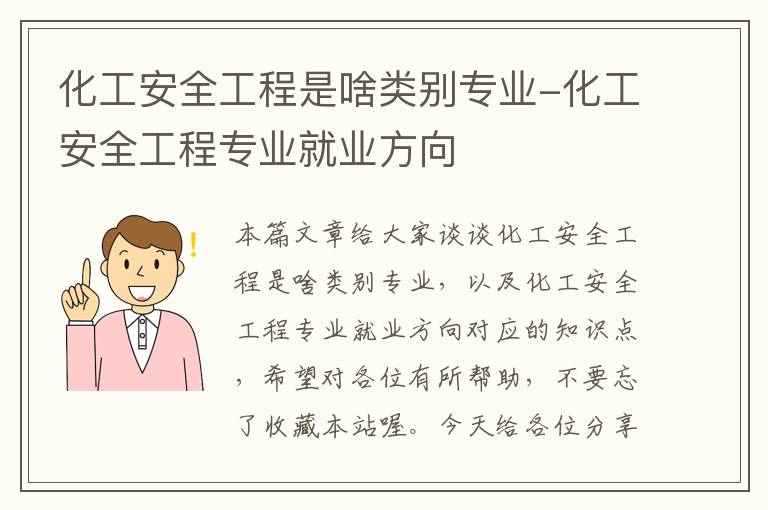 化工安全工程是啥类别专业-化工安全工程专业就业方向

!

本篇文章给大家谈谈化工安全工程是啥类别专业，以及化工安全工程专业就业方向对应的知识点，希望对各位有所帮助，不要忘了收藏本站喔。今天给各位分享